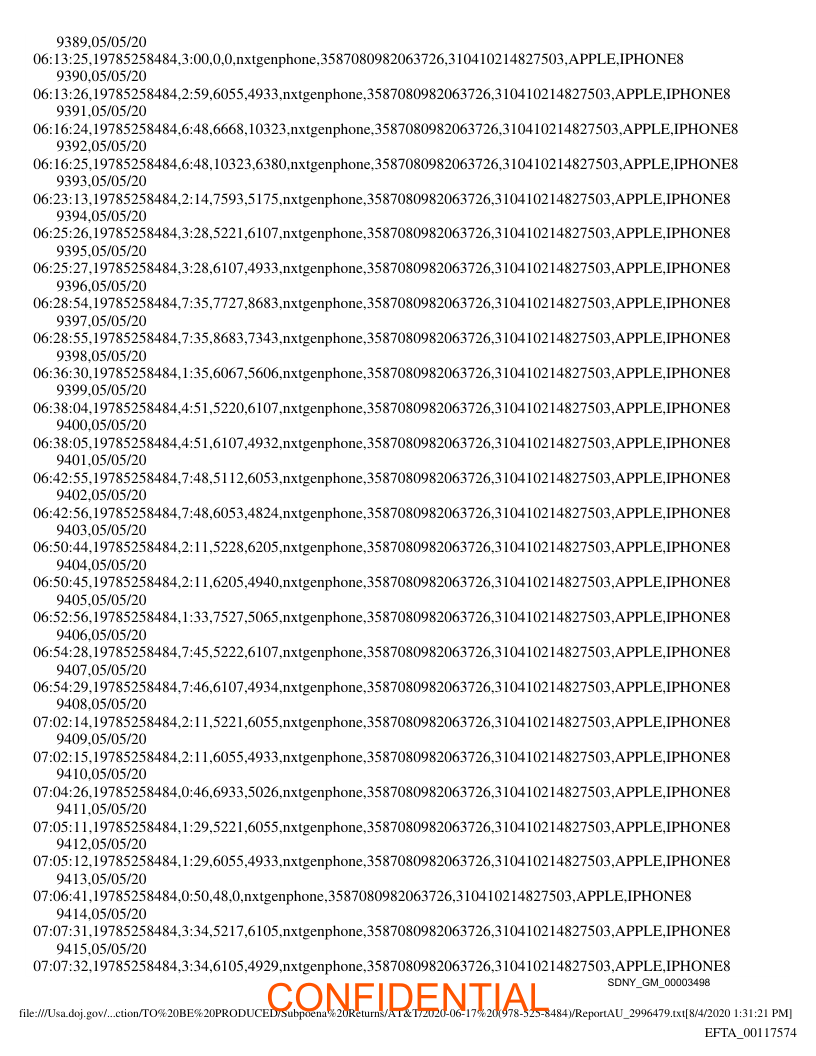 9389,05/05/20
06:13:25,19785258484,3:00,0,0,nxtgenphone,3587080982063726,310410214827503,APPLE,IPHONE8
9390,05/05/20
06:13:26,19785258484,2:59,6055,4933,nxtgenphone,3587080982063726,310410214827503,APPLE,IPHONE8
9391,05/05/20
06:16:24,19785258484,6:48,6668,10323,nxtgenphone,3587080982063726,310410214827503,APPLE,IPHONE8
9392,05/05/20
06:16:25,19785258484,6:48,10323,6380,nxtgenphone,3587080982063726,310410214827503,APPLE,IPHONE8
9393,05/05/20
06:23:13,19785258484,2:14,7593,5175,nxtgenphone,3587080982063726,310410214827503,APPLE,IPHONE8
9394,05/05/20
06:25:26,19785258484,3:28,5221,6107,nxtgenphone,3587080982063726,310410214827503,APPLE,IPHONE8
9395,05/05/20
06:25:27,19785258484,3:28,6107,4933,nxtgenphone,3587080982063726,310410214827503,APPLE,IPHONE8
9396,05/05/20
06:28:54,19785258484,7:35,7727,8683,nxtgenphone,3587080982063726,310410214827503,APPLE,IPHONE8
9397,05/05/20
06:28:55,19785258484,7:35,8683,7343,nxtgenphone,3587080982063726,310410214827503,APPLE,IPHONE8
9398,05/05/20
06:36:30,19785258484,1:35,6067,5606,nxtgenphone,3587080982063726,310410214827503,APPLE,IPHONE8
9399,05/05/20
06:38:04,19785258484,4:51,5220,6107,nxtgenphone,3587080982063726,310410214827503,APPLE,IPHONE8
9400,05/05/20
06:38:05,19785258484,4:51,6107,4932,nxtgenphone,3587080982063726,310410214827503,APPLE,IPHONE8
9401,05/05/20
06:42:55,19785258484,7:48,5112,6053,nxtgenphone,3587080982063726,310410214827503,APPLE,IPHONE8
9402,05/05/20
06:42:56,19785258484,7:48,6053,4824,nxtgenphone,3587080982063726,310410214827503,APPLE,IPHONE8
9403,05/05/20
06:50:44,19785258484,2:11,5228,6205,nxtgenphone,3587080982063726,310410214827503,APPLE,IPHONE8
9404,05/05/20
06:50:45,19785258484,2:11,6205,4940,nxtgenphone,3587080982063726,310410214827503,APPLE,IPHONE8
9405,05/05/20
06:52:56,19785258484,1:33,7527,5065,nxtgenphone,3587080982063726,310410214827503,APPLE,IPHONE8
9406,05/05/20
06:54:28,19785258484,7:45,5222,6107,nxtgenphone,3587080982063726,310410214827503,APPLE,IPHONE8
9407,05/05/20
06:54:29,19785258484,7:46,6107,4934,nxtgenphone,3587080982063726,310410214827503,APPLE,IPHONE8
9408,05/05/20
07:02:14,19785258484,2:11,5221,6055,nxtgenphone,3587080982063726,310410214827503,APPLE,IPHONE8
9409,05/05/20
07:02:15,19785258484,2:11,6055,4933,nxtgenphone,3587080982063726,310410214827503,APPLE,IPHONE8
9410,05/05/20
07:04:26,19785258484,0:46,6933,5026,nxtgenphone,3587080982063726,310410214827503,APPLE,IPHONE8
9411,05/05/20
07:05:11,19785258484,1:29,5221,6055,nxtgenphone,3587080982063726,310410214827503,APPLE,IPHONE8
9412,05/05/20
07:05:12,19785258484,1:29,6055,4933,nxtgenphone,3587080982063726,310410214827503,APPLE,IPHONE8
9413,05/05/20
07:06:41,19785258484,0:50,48,0,nxtgenphone,3587080982063726,310410214827503,APPLE,IPHONE8
9414,05/05/20
07:07:31,19785258484,3:34,5217,6105,nxtgenphone,3587080982063726,310410214827503,APPLE,IPHONE8
9415,05/05/20
07:07:32,19785258484,3:34,6105,4929,nxtgenphone,3587080982063726,310410214827503,APPLE,IPHONE8
SDNY_GM_00003498
CONFIDENTIAL
file:///Usa.doj.gov/...ction/TO%20BE%20PRODUCED/Subpoena%20Returns/AT&T/2020-06-17%20(978-525-8484)/ReportAU_2996479.txt[8/4/2020 1:31:21 PM]
EFTA_00117574